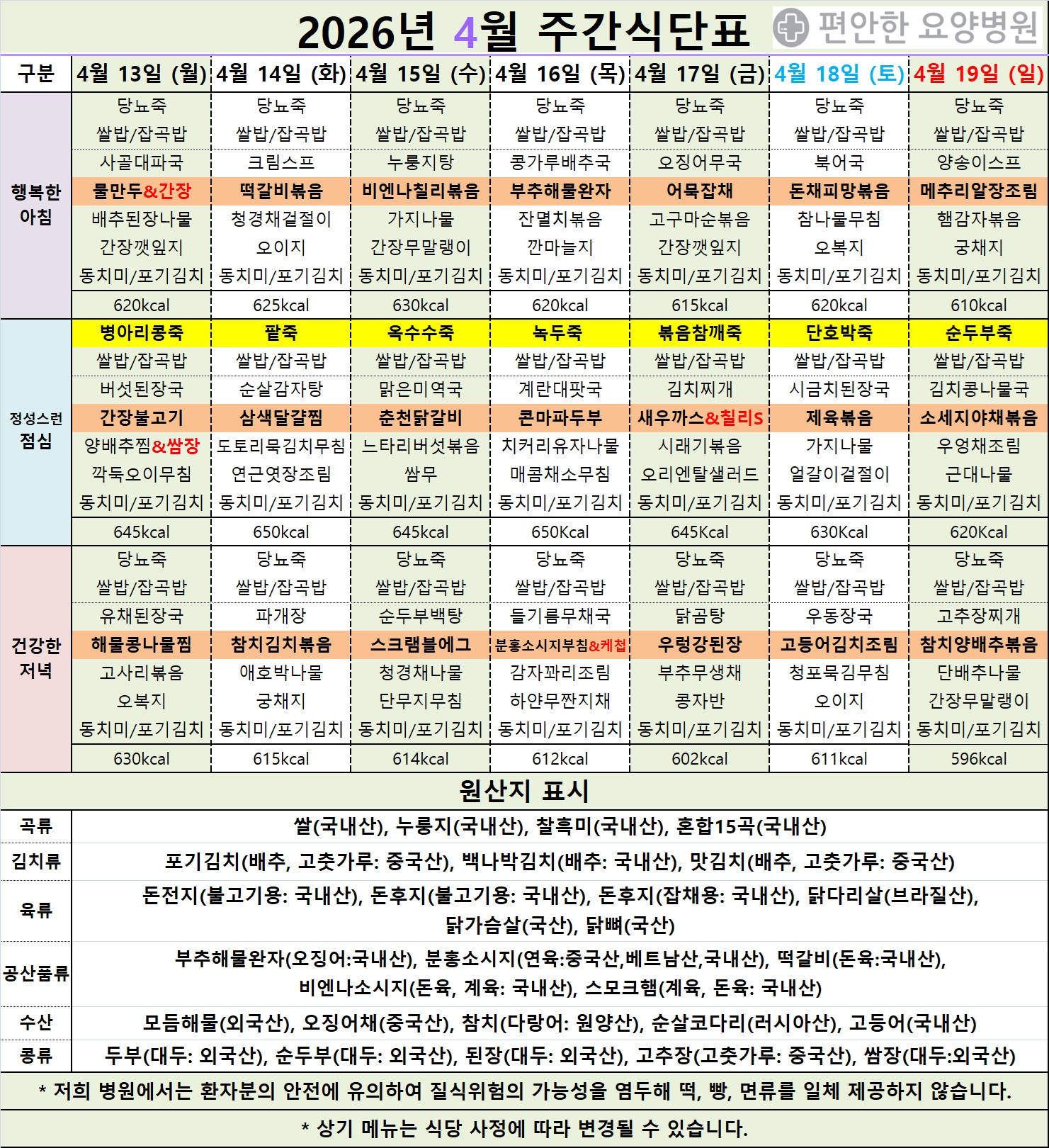 2026년 4월 주간식단표

편안한 요양병원

| 구분 | 4월 13일 (월) | 4월 14일 (화) | 4월 15일 (수) | 4월 16일 (목) | 4월 17일 (금) | 4월 18일 (토) | 4월 19일 (일) |
|---|---|---|---|---|---|---|---|
| 행복한 아침 | 당뇨죽 | 당뇨죽 | 당뇨죽 | 당뇨죽 | 당뇨죽 | 당뇨죽 | 당뇨죽 |
| | 쌀밥/잡곡밥 | 쌀밥/잡곡밥 | 쌀밥/잡곡밥 | 쌀밥/잡곡밥 | 쌀밥/잡곡밥 | 쌀밥/잡곡밥 | 쌀밥/잡곡밥 |
| | 사골대파국 | 크림스프 | 누룽지탕 | 콩가루배추국 | 오징어무국 | 북어국 | 양송이스프 |
| | 물만두&간장 | 떡갈비볶음 | 비엔나칠리볶음 | 부추해물완자 | 어묵잡채 | 돈채피망볶음 | 메추리알장조림 |
| | 배추된장나물 | 청경채겉절이 | 가지나물 | 잔멸치볶음 | 고구마순볶음 | 참나물무침 | 햄감자볶음 |
| | 간장깻잎지 | 오이지 | 간장무말랭이 | 깐마늘지 | 간장깻잎지 | 오복지 | 궁채지 |
| | 동치미/포기김치 | 동치미/포기김치 | 동치미/포기김치 | 동치미/포기김치 | 동치미/포기김치 | 동치미/포기김치 | 동치미/포기김치 |
| | 620kcal | 625kcal | 630kcal | 620kcal | 615kcal | 620kcal | 610kcal |
| 정성스런 점심 | 병아리콩죽 | 팥죽 | 옥수수죽 | 녹두죽 | 볶음참깨죽 | 단호박죽 | 순두부죽 |
| | 쌀밥/잡곡밥 | 쌀밥/잡곡밥 | 쌀밥/잡곡밥 | 쌀밥/잡곡밥 | 쌀밥/잡곡밥 | 쌀밥/잡곡밥 | 쌀밥/잡곡밥 |
| | 버섯된장국 | 순살감자탕 | 맑은미역국 | 계란대팟국 | 김치찌개 | 시금치된장국 | 김치콩나물국 |
| | 간장불고기 | 삼색달걀찜 | 춘천닭갈비 | 콘마파두부 | 새우까스&칠리S | 제육볶음 | 소세지야채볶음 |
| | 양배추찜&쌈장 | 도토리묵김치무침 | 느타리버섯볶음 | 치커리유자나물 | 시래기볶음 | 가지나물 | 우엉채조림 |
| | 깍둑오이무침 | 연근엿장조림 | 쌈무 | 매콤채소무침 | 오리엔탈샐러드 | 얼갈이겉절이 | 근대나물 |
| | 동치미/포기김치 | 동치미/포기김치 | 동치미/포기김치 | 동치미/포기김치 | 동치미/포기김치 | 동치미/포기김치 | 동치미/포기김치 |
| | 645kcal | 650kcal | 645kcal | 650Kcal | 645Kcal | 630Kcal | 620Kcal |
| 건강한 저녁 | 당뇨죽 | 당뇨죽 | 당뇨죽 | 당뇨죽 | 당뇨죽 | 당뇨죽 | 당뇨죽 |
| | 쌀밥/잡곡밥 | 쌀밥/잡곡밥 | 쌀밥/잡곡밥 | 쌀밥/잡곡밥 | 쌀밥/잡곡밥 | 쌀밥/잡곡밥 | 쌀밥/잡곡밥 |
| | 유채된장국 | 파개장 | 순두부백탕 | 들기름무채국 | 닭곰탕 | 우동장국 | 고추장찌개 |
| | 해물콩나물찜 | 참치김치볶음 | 스크램블에그 | 분홍소시지부침&케첩 | 우렁강된장 | 고등어김치조림 | 참치양배추볶음 |
| | 고사리볶음 | 애호박나물 | 청경채나물 | 감자꽈리조림 | 부추무생채 | 청포묵김무침 | 단배추나물 |
| | 오복지 | 궁채지 | 단무지무침 | 하얀무짠지채 | 콩자반 | 오이지 | 간장무말랭이 |
| | 동치미/포기김치 | 동치미/포기김치 | 동치미/포기김치 | 동치미/포기김치 | 동치미/포기김치 | 동치미/포기김치 | 동치미/포기김치 |
| | 630kcal | 615kcal | 614kcal | 612kcal | 602kcal | 611kcal | 596kcal |

원산지 표시

| 곡류 | 쌀(국내산), 누룽지(국내산), 찰흑미(국내산), 혼합15곡(국내산) |
|---|---|
| 김치류 | 포기김치(배추, 고춧가루: 중국산), 백나박김치(배추: 국내산), 맛김치(배추, 고춧가루: 중국산) |
| 육류 | 돈전지(불고기용: 국내산), 돈후지(불고기용: 국내산), 돈후지(잡채용: 국내산), 닭다리살(브라질산), 닭가슴살(국산), 닭뼈(국산) |
| 공산품류 | 부추해물완자(오징어:국내산), 분홍소시지(연육:중국산,베트남산,국내산), 떡갈비(돈육:국내산), 비엔나소시지(돈육, 계육: 국내산), 스모크햄(계육, 돈육: 국내산) |
| 수산 | 모듬해물(외국산), 오징어채(중국산), 참치(다랑어: 원양산), 순살코다리(러시아산), 고등어(국내산) |
| 콩류 | 두부(대두: 외국산), 순두부(대두: 외국산), 된장(대두: 외국산), 고추장(고춧가루: 중국산), 쌈장(대두:외국산) |

* 저희 병원에서는 환자분의 안전에 유의하여 질식위험의 가능성을 염두해 떡, 빵, 면류를 일체 제공하지 않습니다.

* 상기 메뉴는 식당 사정에 따라 변경될 수 있습니다.